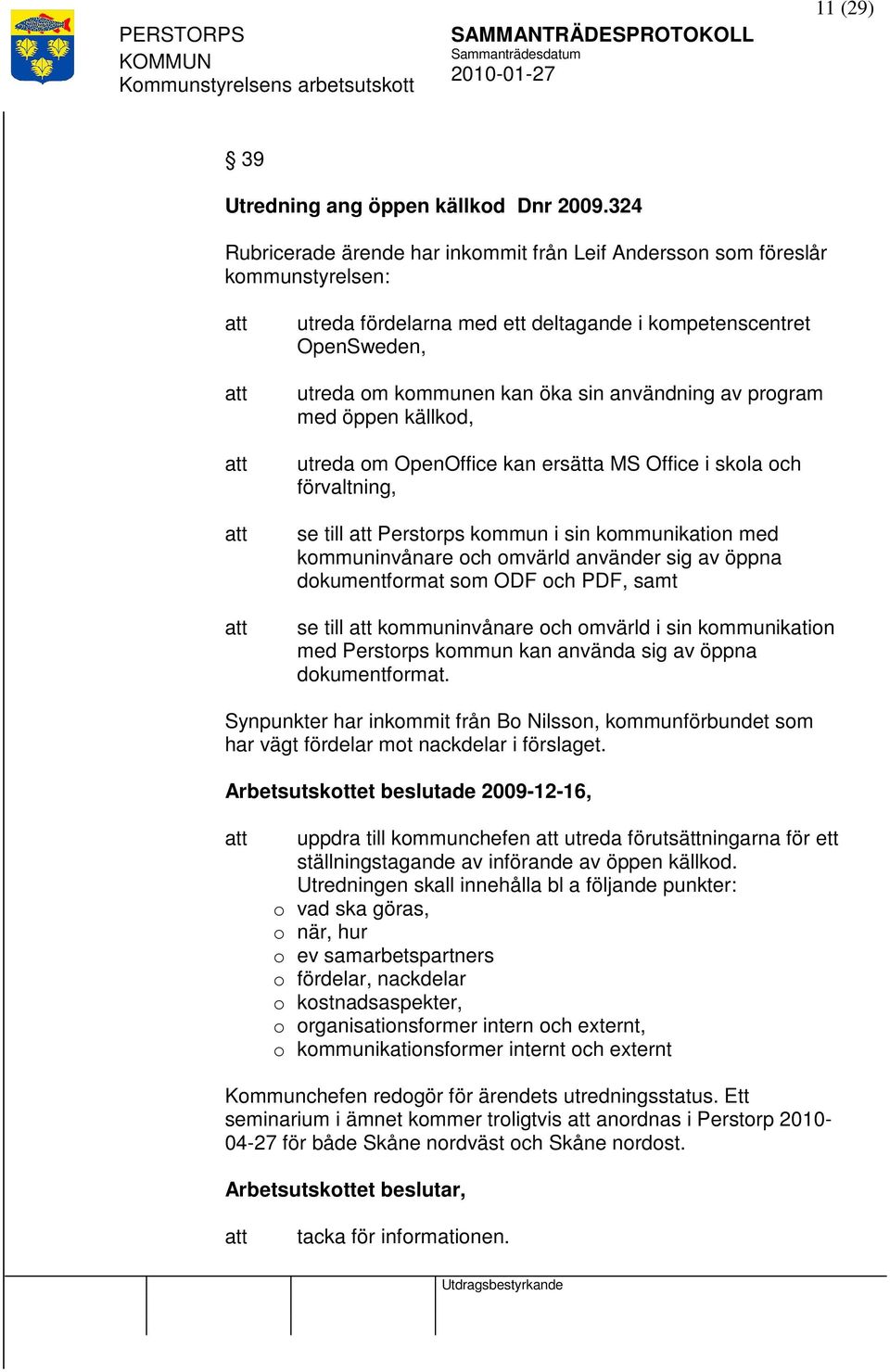 11 (29)

PERSTORPS KOMMUN
Kommunstyrelsens arbetsutskott

SAMMANTRÄDESPROTOKOLL
Sammanträdesdatum
2010-01-27

§ 39

Utredning ang öppen källkod Dnr 2009.324

Rubricerade ärende har inkommit från Leif Andersson som föreslår kommunstyrelsen:

att utreda fördelarna med ett deltagande i kompetenscentret OpenSweden,

att utreda om kommunen kan öka sin användning av program med öppen källkod,

att utreda om OpenOffice kan ersätta MS Office i skola och förvaltning,

att se till att Perstorps kommun i sin kommunikation med kommuninvånare och omvärld använder sig av öppna dokumentformat som ODF och PDF, samt

att se till att kommuninvånare och omvärld i sin kommunikation med Perstorps kommun kan använda sig av öppna dokumentformat.

Synpunkter har inkommit från Bo Nilsson, kommunförbundet som har vägt fördelar mot nackdelar i förslaget.

Arbetsutskottet beslutade 2009-12-16,

att uppdra till kommunchefen att utreda förutsättningarna för ett ställningstagande av införande av öppen källkod. Utredningen skall innehålla bl a följande punkter:
o vad ska göras,
o när, hur
o ev samarbetspartners
o fördelar, nackdelar
o kostnadsaspekter,
o organisationsformer intern och externt,
o kommunikationsformer internt och externt

Kommunchefen redogör för ärendets utredningsstatus. Ett seminarium i ämnet kommer troligtvis att anordnas i Perstorp 2010-04-27 för både Skåne nordväst och Skåne nordost.

Arbetsutskottet beslutar,

att tacka för informationen.

Utdragsbestyrkande